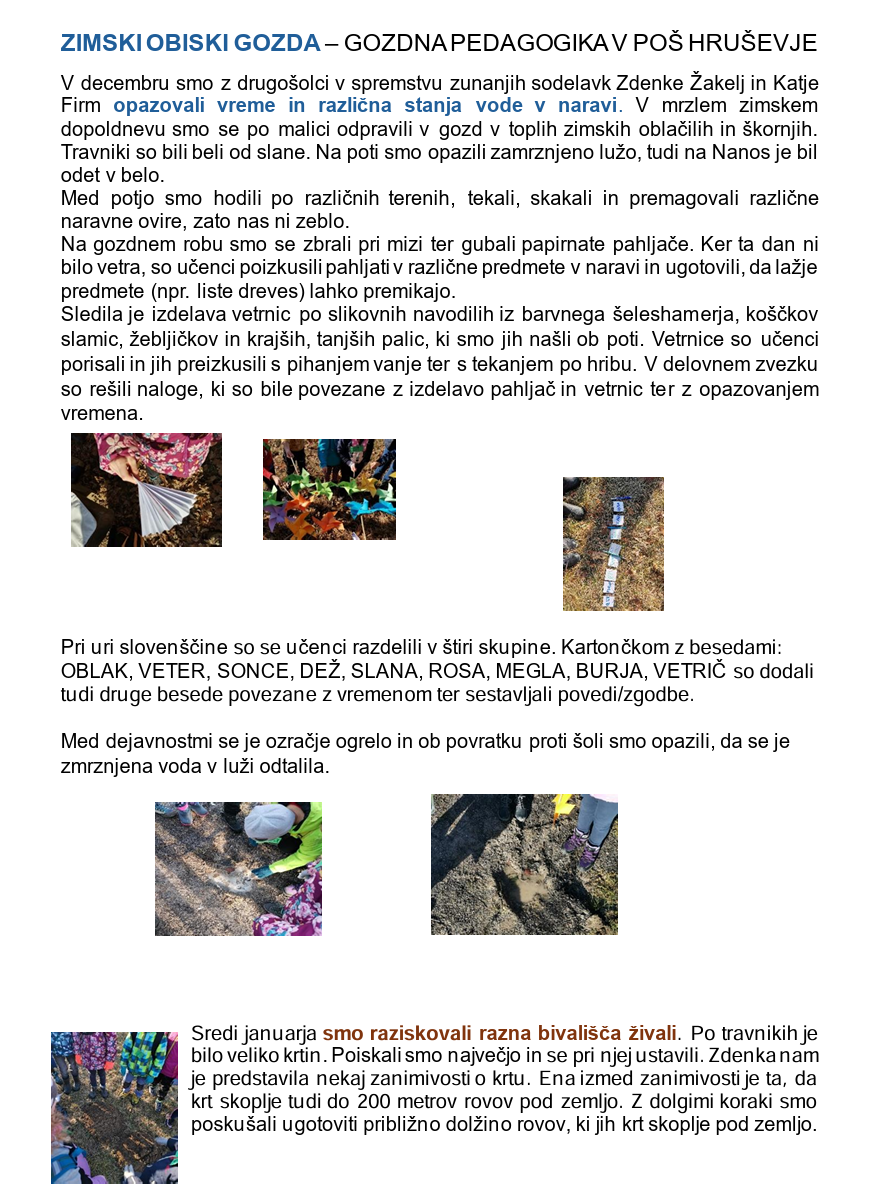 ZIMSKI OBISKI GOZDA – GOZDNA PEDAGOGIKA V POŠ HRUŠEVJE

V decembru smo z drugošolci v spremstvu zunanjih sodelavk Zdenke Žakelj in Katje Firm opazovali vreme in različna stanja vode v naravi. V mrzlem zimskem dopoldnevu smo se po malici odpravili v gozd v toplih zimskih oblačilih in škornjih. Travniki so bili beli od slane. Na poti smo opazili zamrznjeno lužo, tudi na Nanos je bil odet v belo.
Med potjo smo hodili po različnih terenih, tekali, skakali in premagovali različne naravne ovire, zato nas ni zeblo.
Na gozdnem robu smo se zbrali pri mizi ter gubali papirnate pahljače. Ker ta dan ni bilo vetra, so učenci poizkusili pahljati v različne predmete v naravi in ugotovili, da lažje predmete (npr. liste dreves) lahko premikajo.
Sledila je izdelava vetrnic po slikovnih navodilih iz barvnega šeleshamerja, koščkov slamic, žebljičkov in krajših, tanjših palic, ki smo jih našli ob poti. Vetrnice so učenci porisali in jih preizkusili s pihanjem vanje ter s tekanjem po hribu. V delovnem zvezku so rešili naloge, ki so bile povezane z izdelavo pahljač in vetrnic ter z opazovanjem vremena.

Pri uri slovenščine so se učenci razdelili v štiri skupine. Kartončkom z besedami: OBLAK, VETER, SONCE, DEŽ, SLANA, ROSA, MEGLA, BURJA, VETRIČ so dodali tudi druge besede povezane z vremenom ter sestavljali povedi/zgodbe.

Med dejavnostmi se je ozračje ogrelo in ob povratku proti šoli smo opazili, da se je zmrznjena voda v luži odtalila.

Sredi januarja smo raziskovali razna bivališča živali. Po travnikih je bilo veliko krtin. Poiskali smo največjo in se pri njej ustavili. Zdenka nam je predstavila nekaj zanimivosti o krtu. Ena izmed zanimivosti je ta, da krt skoplje tudi do 200 metrov rovov pod zemljo. Z dolgimi koraki smo poskušali ugotoviti približno dolžino rovov, ki jih krt skoplje pod zemljo.